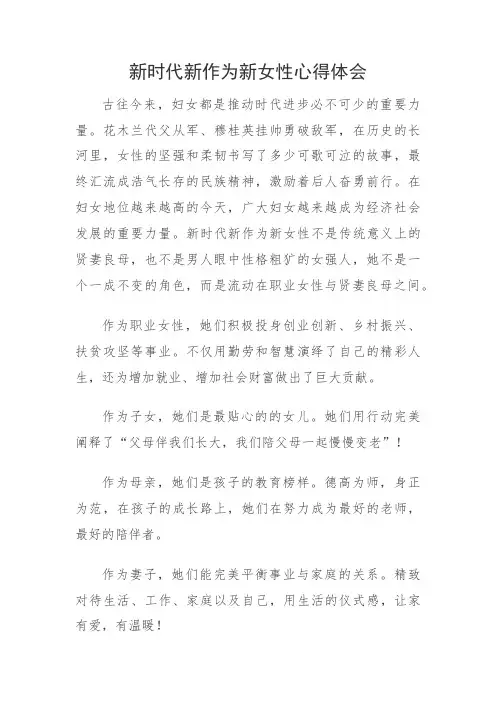 新时代新作为新女性心得体会

古往今来，妇女都是推动时代进步必不可少的重要力量。花木兰代父从军、穆桂英挂帅勇破敌军，在历史的长河里，女性的坚强和柔韧书写了多少可歌可泣的故事，最终汇流成浩气长存的民族精神，激励着后人奋勇前行。在妇女地位越来越高的今天，广大妇女越来越成为经济社会发展的重要力量。新时代新作为新女性不是传统意义上的贤妻良母，也不是男人眼中性格粗犷的女强人，她不是一个一成不变的角色，而是流动在职业女性与贤妻良母之间。

作为职业女性，她们积极投身创业创新、乡村振兴、扶贫攻坚等事业。不仅用勤劳和智慧演绎了自己的精彩人生，还为增加就业、增加社会财富做出了巨大贡献。

作为子女，她们是最贴心的的女儿。她们用行动完美阐释了“父母伴我们长大，我们陪父母一起慢慢变老”！

作为母亲，她们是孩子的教育榜样。德高为师，身正为范，在孩子的成长路上，她们在努力成为最好的老师，最好的陪伴者。

作为妻子，她们能完美平衡事业与家庭的关系。精致对待生活、工作、家庭以及自己，用生活的仪式感，让家有爱，有温暖！